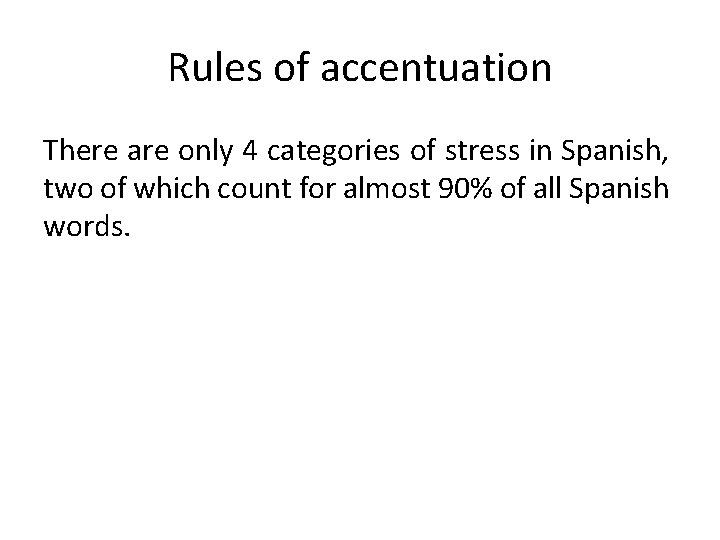 Rules of accentuation

There are only 4 categories of stress in Spanish, two of which count for almost 90% of all Spanish words.